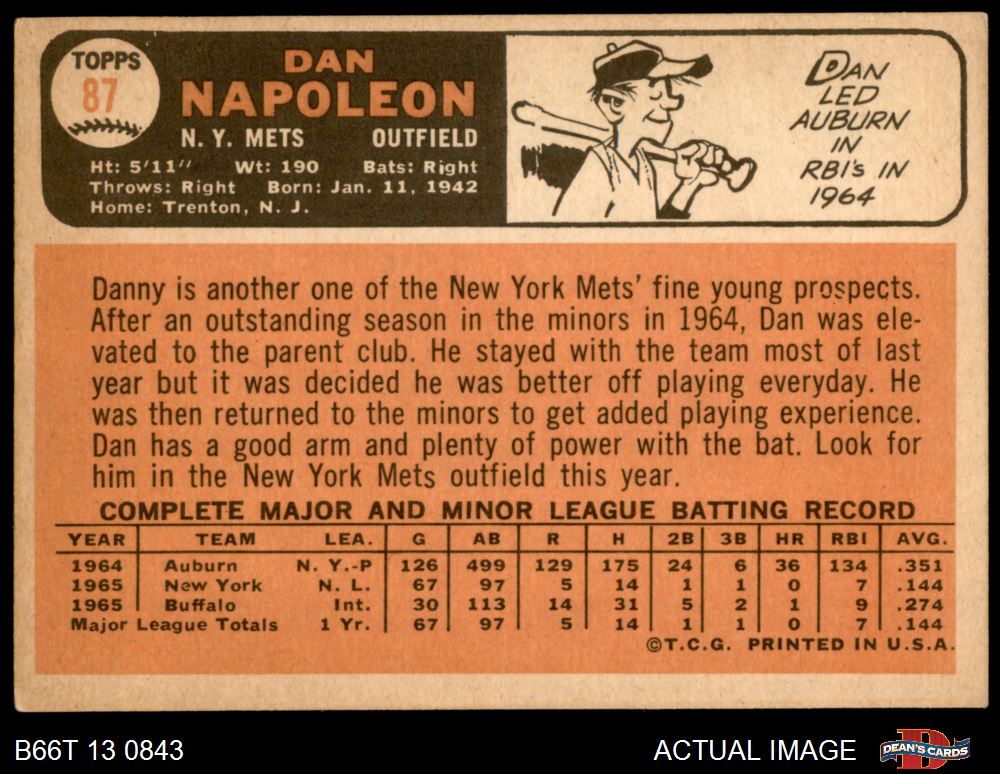 TOPPS
87

DAN
NAPOLEON
N. Y. METS OUTFIELD
Ht: 5'11" Wt: 190 Bats: Right
Throws: Right Born: Jan. 11, 1942
Home: Trenton, N. J.

DAN LED AUBURN IN RBI's IN 1964

Danny is another one of the New York Mets' fine young prospects. After an outstanding season in the minors in 1964, Dan was elevated to the parent club. He stayed with the team most of last year but it was decided he was better off playing everyday. He was then returned to the minors to get added playing experience. Dan has a good arm and plenty of power with the bat. Look for him in the New York Mets outfield this year.

COMPLETE MAJOR AND MINOR LEAGUE BATTING RECORD

| YEAR | TEAM | LEA. | G | AB | R | H | 2B | 3B | HR | RBI | AVG. |
|---|---|---|---|---|---|---|---|---|---|---|---|
| 1964 | Auburn | N. Y.-P | 126 | 499 | 129 | 175 | 24 | 6 | 36 | 134 | .351 |
| 1965 | New York | N. L. | 67 | 97 | 5 | 14 | 1 | 1 | 0 | 7 | .144 |
| 1965 | Buffalo | Int. | 30 | 113 | 14 | 31 | 5 | 2 | 1 | 9 | .274 |
| Major League Totals | | 1 Yr. | 67 | 97 | 5 | 14 | 1 | 1 | 0 | 7 | .144 |

©T.C.G. PRINTED IN U.S.A.

B66T 13 0843

ACTUAL IMAGE

DEAN'S CARDS